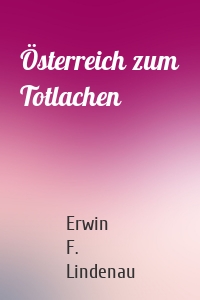 Österreich zum Totlachen

Erwin F. Lindenau